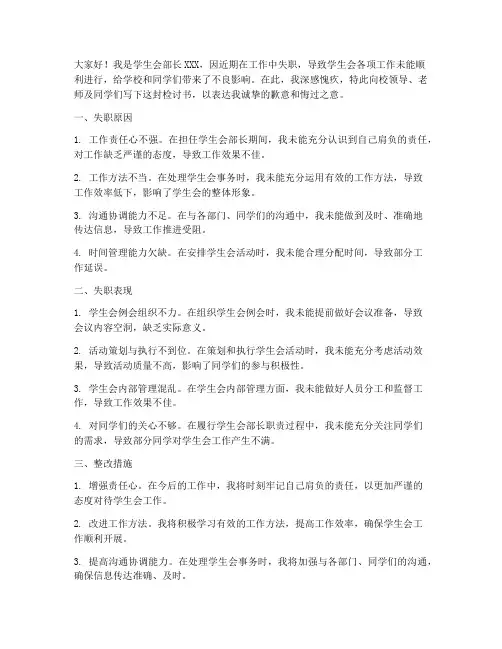 大家好！我是学生会部长XXX，因近期在工作中失职，导致学生会各项工作未能顺利进行，给学校和同学们带来了不良影响。在此，我深感愧疚，特此向校领导、老师及同学们写下这封检讨书，以表达我诚挚的歉意和悔过之意。

一、失职原因

1. 工作责任心不强。在担任学生会部长期间，我未能充分认识到自己肩负的责任，对工作缺乏严谨的态度，导致工作效果不佳。

2. 工作方法不当。在处理学生会事务时，我未能充分运用有效的工作方法，导致工作效率低下，影响了学生会的整体形象。

3. 沟通协调能力不足。在与各部门、同学们的沟通中，我未能做到及时、准确地传达信息，导致工作推进受阻。

4. 时间管理能力欠缺。在安排学生会活动时，我未能合理分配时间，导致部分工作延误。

二、失职表现

1. 学生会例会组织不力。在组织学生会例会时，我未能提前做好会议准备，导致会议内容空洞，缺乏实际意义。

2. 活动策划与执行不到位。在策划和执行学生会活动时，我未能充分考虑活动效果，导致活动质量不高，影响了同学们的参与积极性。

3. 学生会内部管理混乱。在学生会内部管理方面，我未能做好人员分工和监督工作，导致工作效果不佳。

4. 对同学们的关心不够。在履行学生会部长职责过程中，我未能充分关注同学们的需求，导致部分同学对学生会工作产生不满。

三、整改措施

1. 增强责任心。在今后的工作中，我将时刻牢记自己肩负的责任，以更加严谨的态度对待学生会工作。

2. 改进工作方法。我将积极学习有效的工作方法，提高工作效率，确保学生会工作顺利开展。

3. 提高沟通协调能力。在处理学生会事务时，我将加强与各部门、同学们的沟通，确保信息传达准确、及时。